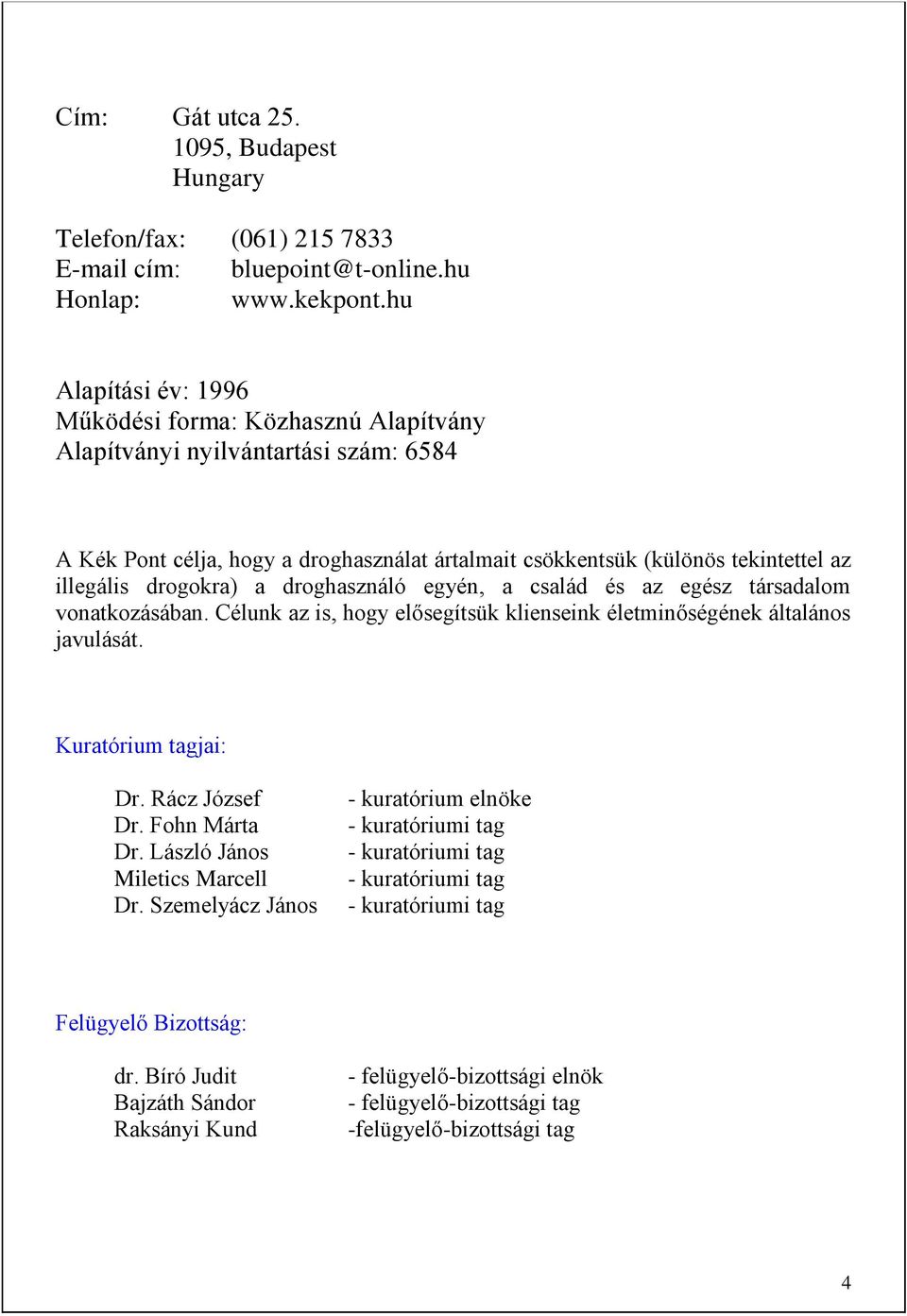 Cím: Gát utca 25.
1095, Budapest
Hungary

Telefon/fax: (061) 215 7833
E-mail cím: bluepoint@t-online.hu
Honlap: www.kekpont.hu

Alapítási év: 1996
Működési forma: Közhasznú Alapítvány
Alapítványi nyilvántartási szám: 6584

A Kék Pont célja, hogy a droghasználat ártalmait csökkentsük (különös tekintettel az illegális drogokra) a droghasználó egyén, a család és az egész társadalom vonatkozásában. Célunk az is, hogy elősegítsük klienseink életminőségének általános javulását.

Kuratórium tagjai:

Dr. Rácz József - kuratórium elnöke
Dr. Fohn Márta - kuratóriumi tag
Dr. László János - kuratóriumi tag
Miletics Marcell - kuratóriumi tag
Dr. Szemelyácz János - kuratóriumi tag

Felügyelő Bizottság:

dr. Bíró Judit - felügyelő-bizottsági elnök
Bajzáth Sándor - felügyelő-bizottsági tag
Raksányi Kund -felügyelő-bizottsági tag

4